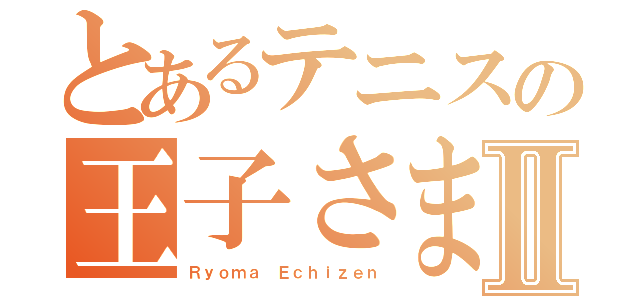 とあるテニスの
王子さまII
Ryoma Echizen